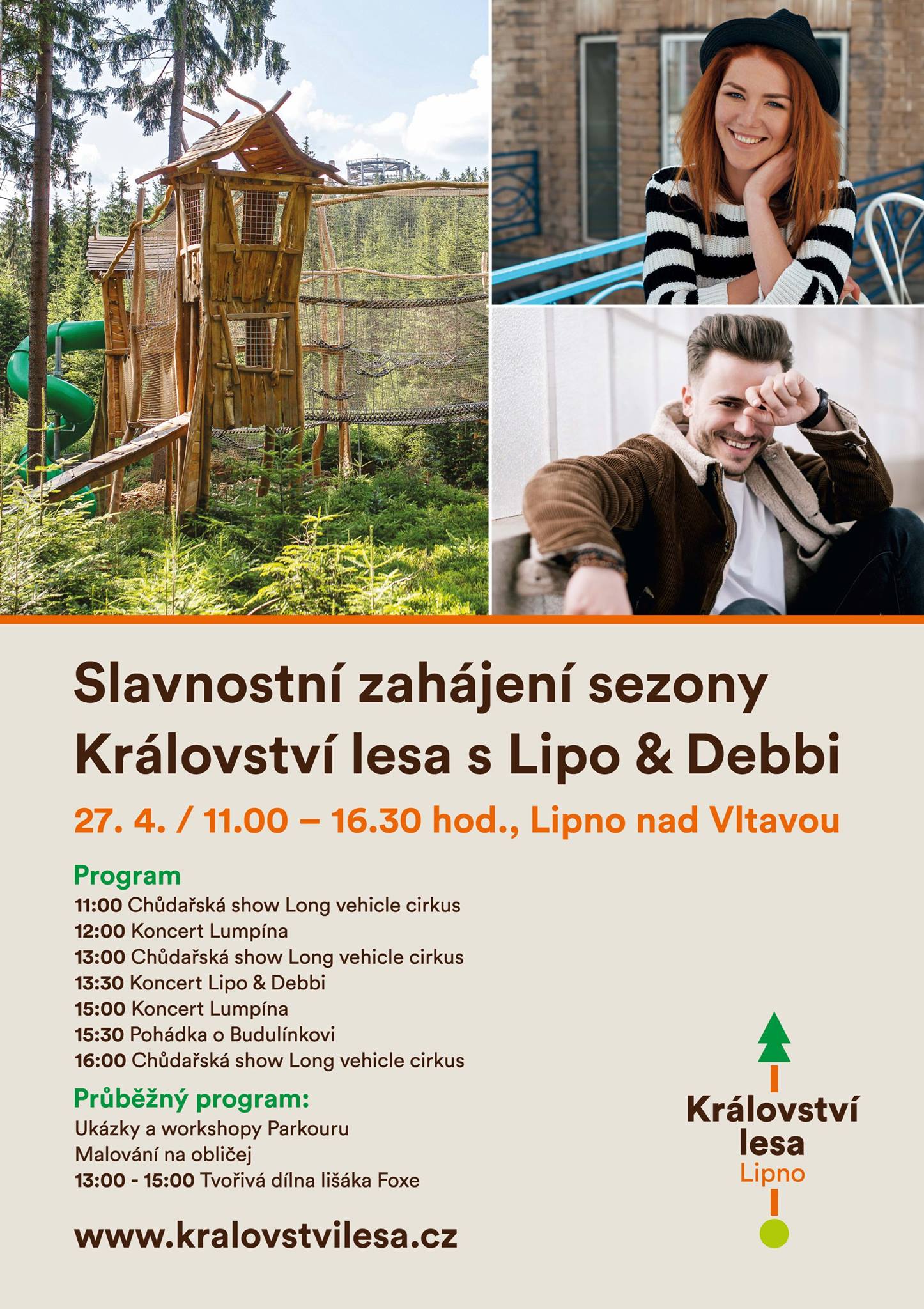 Slavnostní zahájení sezony Království lesa s Lipo & Debbi

27. 4. / 11.00 – 16.30 hod., Lipno nad Vltavou

Program
11:00 Chůdařská show Long vehicle cirkus
12:00 Koncert Lumpína
13:00 Chůdařská show Long vehicle cirkus
13:30 Koncert Lipo & Debbi
15:00 Koncert Lumpína
15:30 Pohádka o Budulínkovi
16:00 Chůdařská show Long vehicle cirkus

Průběžný program:
Ukázky a workshopy Parkouru
Malování na obličej
13:00 - 15:00 Tvořivá dílna lišáka Foxe

www.kralovstvilesa.cz

Království lesa Lipno